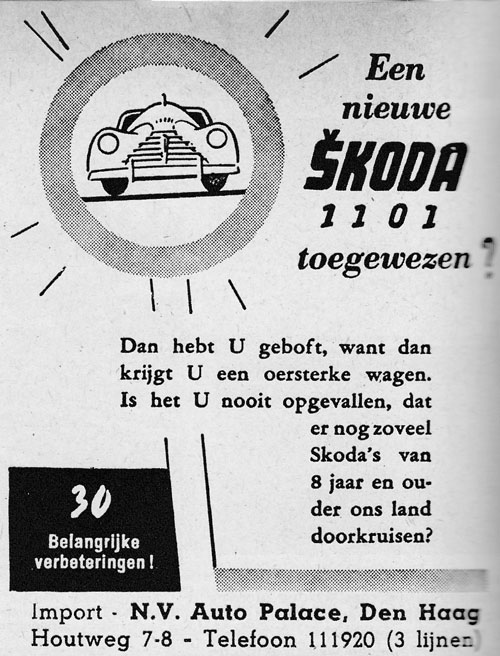 Een nieuwe ŠKODA 1101 toegewezen?

Dan hebt U geboft, want dan krijgt U een oersterke wagen. Is het U nooit opgevallen, dat er nog zoveel Skoda's van 8 jaar en ouder ons land doorkruisen?

30 Belangrijke verbeteringen!

Import - N.V. Auto Palace, Den Haag
Houtweg 7-8 - Telefoon 111920 (3 lijnen)